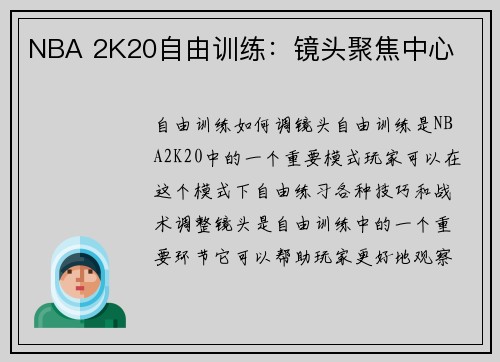 NBA 2K20自由训练：镜头聚焦中心

自由训练如何调镜头自由训练是NBA2K20中的一个重要模式玩家可以在这个模式下自由练习各种技巧和战术调整镜头是自由训练中的一个重要环节它可以帮助玩家更好地观察